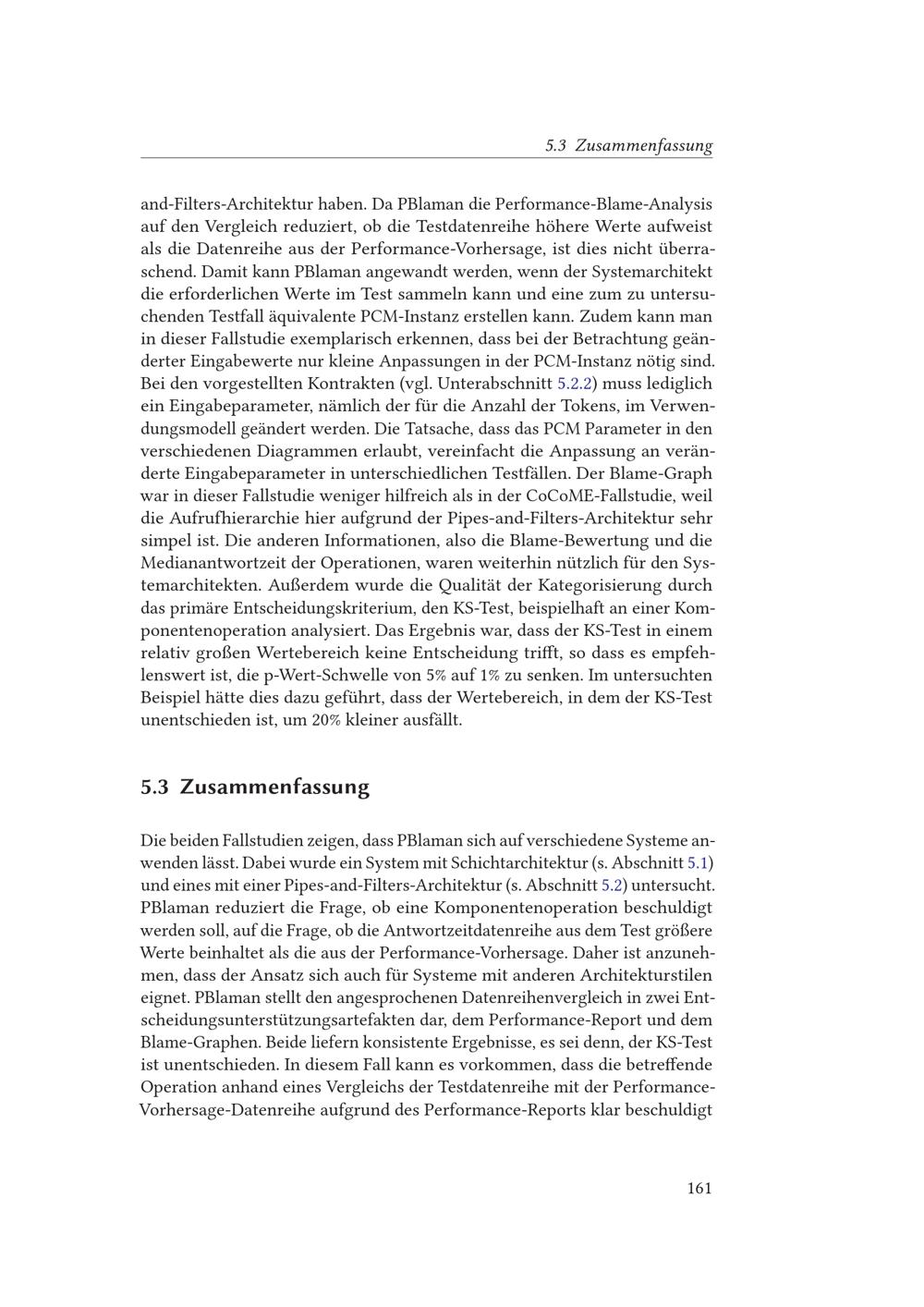 5.3 Zusammenfassung

and-Filters-Architektur haben. Da PBlaman die Performance-Blame-Analysis auf den Vergleich reduziert, ob die Testdatenreihe höhere Werte aufweist als die Datenreihe aus der Performance-Vorhersage, ist dies nicht überraschend. Damit kann PBlaman angewandt werden, wenn der Systemarchitekt die erforderlichen Werte im Test sammeln kann und eine zum zu untersuchenden Testfall äquivalente PCM-Instanz erstellen kann. Zudem kann man in dieser Fallstudie exemplarisch erkennen, dass bei der Betrachtung geänderter Eingabewerte nur kleine Anpassungen in der PCM-Instanz nötig sind. Bei den vorgestellten Kontrakten (vgl. Unterabschnitt 5.2.2) muss lediglich ein Eingabeparameter, nämlich der für die Anzahl der Tokens, im Verwendungsmodell geändert werden. Die Tatsache, dass das PCM Parameter in den verschiedenen Diagrammen erlaubt, vereinfacht die Anpassung an veränderte Eingabeparameter in unterschiedlichen Testfällen. Der Blame-Graph war in dieser Fallstudie weniger hilfreich als in der CoCoME-Fallstudie, weil die Aufrufhierarchie hier aufgrund der Pipes-and-Filters-Architektur sehr simpel ist. Die anderen Informationen, also die Blame-Bewertung und die Medianantwortzeit der Operationen, waren weiterhin nützlich für den Systemarchitekten. Außerdem wurde die Qualität der Kategorisierung durch das primäre Entscheidungskriterium, den KS-Test, beispielhaft an einer Komponentenoperation analysiert. Das Ergebnis war, dass der KS-Test in einem relativ großen Wertebereich keine Entscheidung trifft, so dass es empfehlenswert ist, die p-Wert-Schwelle von 5% auf 1% zu senken. Im untersuchten Beispiel hätte dies dazu geführt, dass der Wertebereich, in dem der KS-Test unentschieden ist, um 20% kleiner ausfällt.

5.3 Zusammenfassung

Die beiden Fallstudien zeigen, dass PBlaman sich auf verschiedene Systeme anwenden lässt. Dabei wurde ein System mit Schichtarchitektur (s. Abschnitt 5.1) und eines mit einer Pipes-and-Filters-Architektur (s. Abschnitt 5.2) untersucht. PBlaman reduziert die Frage, ob eine Komponentenoperation beschuldigt werden soll, auf die Frage, ob die Antwortzeitdatenreihe aus dem Test größere Werte beinhaltet als die aus der Performance-Vorhersage. Daher ist anzunehmen, dass der Ansatz sich auch für Systeme mit anderen Architekturstilen eignet. PBlaman stellt den angesprochenen Datenreihenvergleich in zwei Entscheidungsunterstützungsartefakten dar, dem Performance-Report und dem Blame-Graphen. Beide liefern konsistente Ergebnisse, es sei denn, der KS-Test ist unentschieden. In diesem Fall kann es vorkommen, dass die betreffende Operation anhand eines Vergleichs der Testdatenreihe mit der Performance-Vorhersage-Datenreihe aufgrund des Performance-Reports klar beschuldigt

161